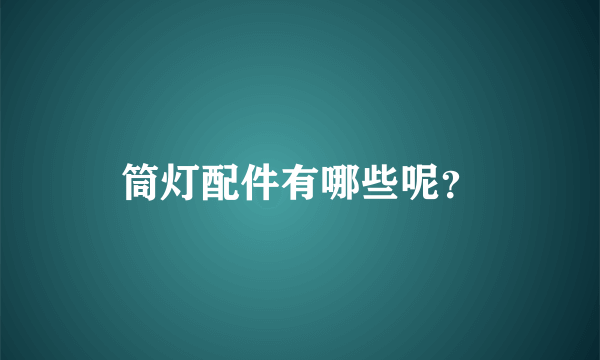 筒灯配件有哪些呢？